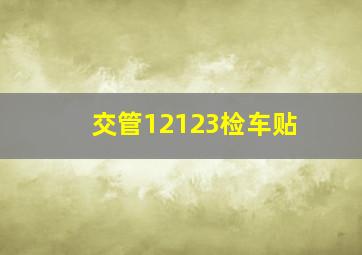 交管12123检车贴